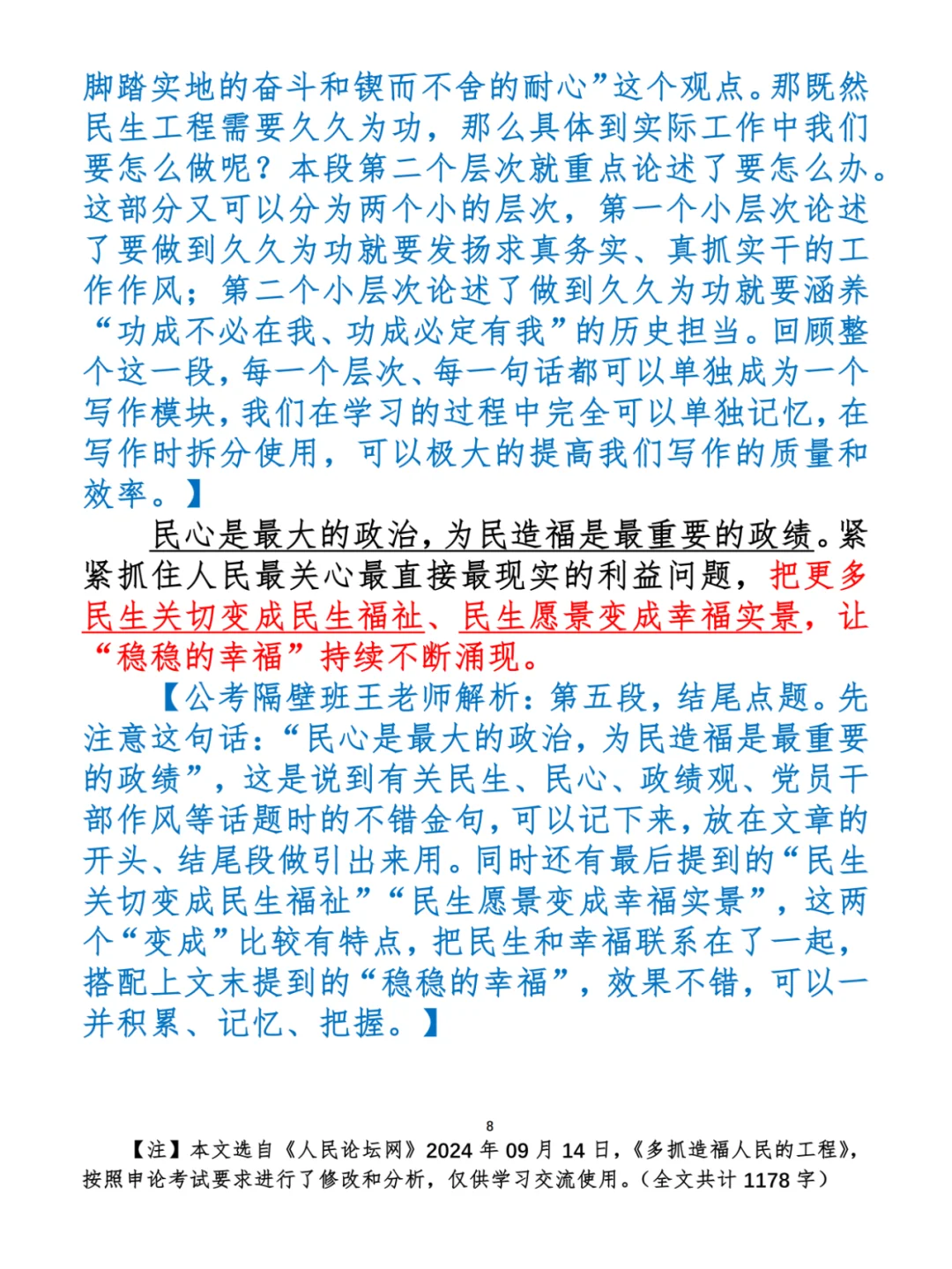 脚踏实地的奋斗和锲而不舍的耐心”这个观点。那既然民生工程需要久久为功，那么具体到实际工作中我们要怎么做呢？本段第二个层次就重点论述了要怎么办。这部分又可以分为两个小的层次，第一个小层次论述了要做到久久为功就要发扬求真务实、真抓实干的工作作风；第二个小层次论述了做到久久为功就要涵养“功成不必在我、功成必定有我”的历史担当。回顾整个这一段，每一个层次、每一句话都可以单独成为一个写作模块，我们在学习的过程中完全可以单独记忆，在写作时拆分使用，可以极大的提高我们写作的质量和效率。】

民心是最大的政治，为民造福是最重要的政绩。紧紧抓住人民最关心最直接最现实的利益问题，把更多民生关切变成民生福祉、民生愿景变成幸福实景，让“稳稳的幸福”持续不断涌现。

【公考隔壁班王老师解析：第五段，结尾点题。先注意这句话：“民心是最大的政治，为民造福是最重要的政绩”，这是说到有关民生、民心、政绩观、党员干部作风等话题时的不错金句，可以记下来，放在文章的开头、结尾段做引出来用。同时还有最后提到的“民生关切变成民生福祉”“民生愿景变成幸福实景”，这两个“变成”比较有特点，把民生和幸福联系在了一起，搭配上文末提到的“稳稳的幸福”，效果不错，可以一并积累、记忆、把握。】

8

【注】本文选自《人民论坛网》2024 年 09 月 14 日，《多抓造福人民的工程》，按照申论考试要求进行了修改和分析，仅供学习交流使用。（全文共计 1178 字）